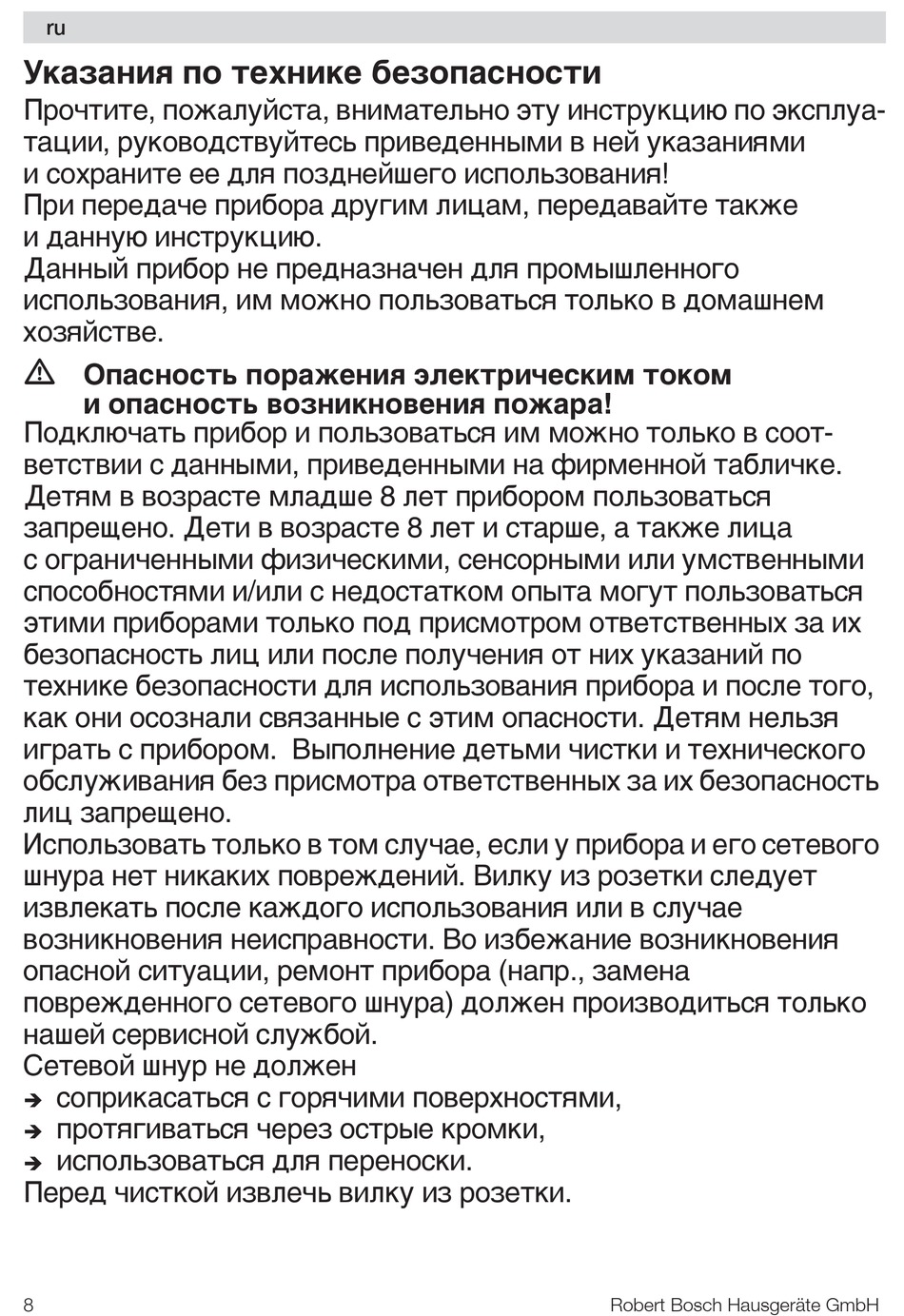 ru

Указания по технике безопасности

Прочтите, пожалуйста, внимательно эту инструкцию по эксплуатации, руководствуйтесь приведенными в ней указаниями и сохраните ее для позднейшего использования!
При передаче прибора другим лицам, передавайте также и данную инструкцию.
Данный прибор не предназначен для промышленного использования, им можно пользоваться только в домашнем хозяйстве.

⚠ Опасность поражения электрическим током и опасность возникновения пожара!
Подключать прибор и пользоваться им можно только в соответствии с данными, приведенными на фирменной табличке.
Детям в возрасте младше 8 лет прибором пользоваться запрещено. Дети в возрасте 8 лет и старше, а также лица с ограниченными физическими, сенсорными или умственными способностями и/или с недостатком опыта могут пользоваться этими приборами только под присмотром ответственных за их безопасность лиц или после получения от них указаний по технике безопасности для использования прибора и после того, как они осознали связанные с этим опасности. Детям нельзя играть с прибором. Выполнение детьми чистки и технического обслуживания без присмотра ответственных за их безопасность лиц запрещено.
Использовать только в том случае, если у прибора и его сетевого шнура нет никаких повреждений. Вилку из розетки следует извлекать после каждого использования или в случае возникновения неисправности. Во избежание возникновения опасной ситуации, ремонт прибора (напр., замена поврежденного сетевого шнура) должен производиться только нашей сервисной службой.
Сетевой шнур не должен
➔ соприкасаться с горячими поверхностями,
➔ протягиваться через острые кромки,
➔ использоваться для переноски.
Перед чисткой извлечь вилку из розетки.

8 Robert Bosch Hausgeräte GmbH